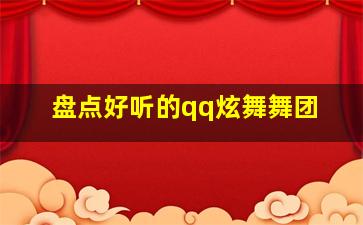 盘点好听的qq炫舞舞团